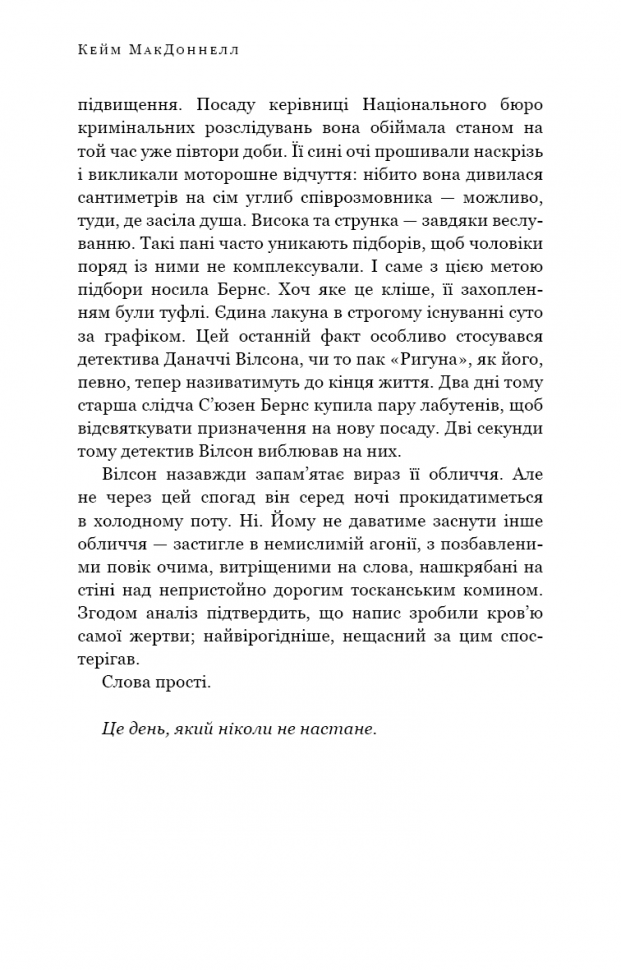 Кейм МакДоннелл

підвищення. Посаду керівниці Національного бюро кримінальних розслідувань вона обіймала станом на той час уже півтори доби. Її сині очі прошивали наскрізь і викликали моторошне відчуття: нібито вона дивилася сантиметрів на сім углиб співрозмовника — можливо, туди, де засіла душа. Висока та струнка — завдяки веслуванню. Такі пані часто уникають підборів, щоб чоловіки поряд із ними не комплексували. І саме з цією метою підбори носила Бернс. Хоч яке це кліше, її захопленням були туфлі. Єдина лакуна в строгому існуванні суто за графіком. Цей останній факт особливо стосувався детектива Даначчі Вілсона, чи то пак «Ригуна», як його, певно, тепер називатимуть до кінця життя. Два дні тому старша слідча С'юзен Бернс купила пару лабутенів, щоб відсвяткувати призначення на нову посаду. Дві секунди тому детектив Вілсон виблював на них.

Вілсон назавжди запам'ятає вираз її обличчя. Але не через цей спогад він серед ночі прокидатиметься в холодному поту. Ні. Йому не даватиме заснути інше обличчя — застигле в немислимій агонії, з позбавленими повік очима, витріщеними на слова, нашкрябані на стіні над непристойно дорогим тосканським комином. Згодом аналіз підтвердить, що напис зробили кров'ю самої жертви; найвірогідніше, нещасний за цим спостерігав.

Слова прості.

Це день, який ніколи не настане.